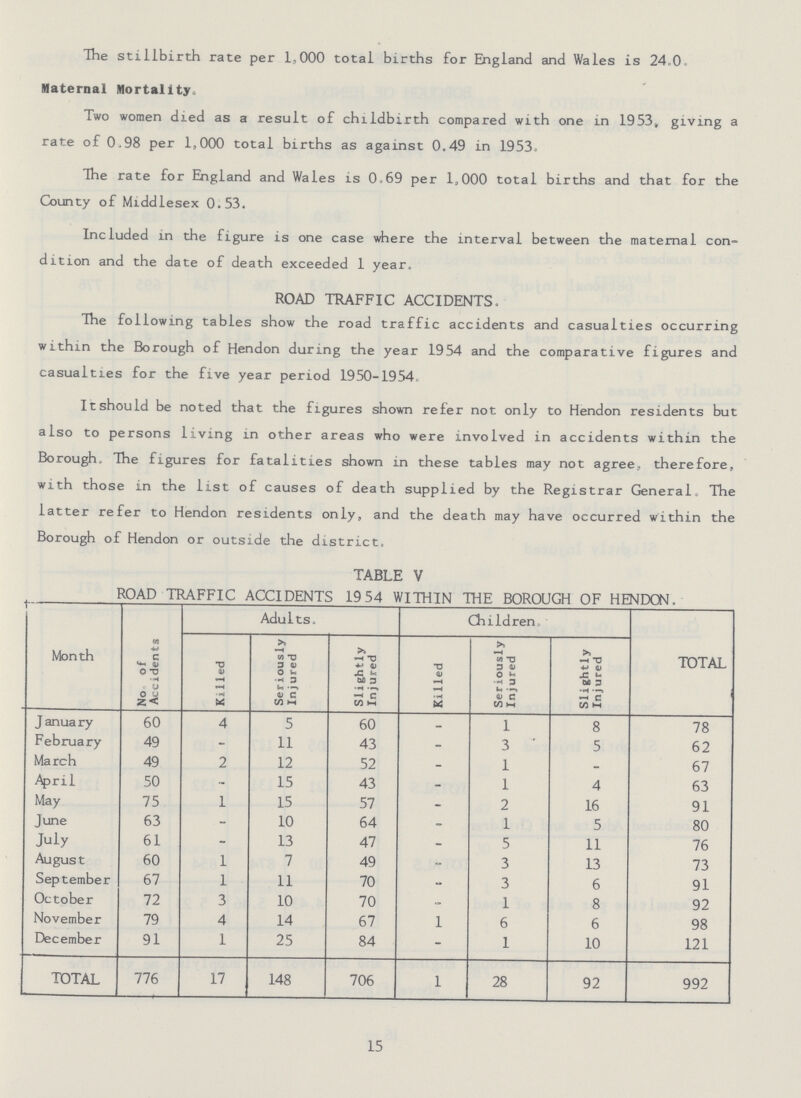 The stillbirth rate per 1,000 total births for England and Wales is 24.0.

Maternal Mortality.

Two women died as a result of childbirth compared with one in 1953, giving a rate of 0.98 per 1,000 total births as against 0.49 in 1953.

The rate for England and Wales is 0.69 per 1,000 total births and that for the County of Middlesex 0.53.

Included in the figure is one case where the interval between the maternal condition and the date of death exceeded 1 year.

ROAD TRAFFIC ACCIDENTS.

The following tables show the road traffic accidents and casualties occurring within the Borough of Hendon during the year 1954 and the comparative figures and casualties for the five year period 1950-1954.

It should be noted that the figures shown refer not only to Hendon residents but also to persons living in other areas who were involved in accidents within the Borough. The figures for fatalities shown in these tables may not agree, therefore, with those in the list of causes of death supplied by the Registrar General. The latter refer to Hendon residents only, and the death may have occurred within the Borough of Hendon or outside the district.

TABLE V

ROAD TRAFFIC ACCIDENTS 1954 WITHIN THE BOROUGH OF HENDON.

| Month | No. of Accidents | Adults. Killed | Adults. Seriously Injured | Adults. Slightly Injured | Children. Killed | Children. Seriously Injured | Children. Slightly Injured | TOTAL |
|---|---|---|---|---|---|---|---|---|
| January | 60 | 4 | 5 | 60 | - | 1 | 8 | 78 |
| February | 49 | - | 11 | 43 | - | 3 | 5 | 62 |
| March | 49 | 2 | 12 | 52 | - | 1 | - | 67 |
| April | 50 | - | 15 | 43 | - | 1 | 4 | 63 |
| May | 75 | 1 | 15 | 57 | - | 2 | 16 | 91 |
| June | 63 | - | 10 | 64 | - | 1 | 5 | 80 |
| July | 61 | - | 13 | 47 | - | 5 | 11 | 76 |
| August | 60 | 1 | 7 | 49 | - | 3 | 13 | 73 |
| September | 67 | 1 | 11 | 70 | - | 3 | 6 | 91 |
| October | 72 | 3 | 10 | 70 | - | 1 | 8 | 92 |
| November | 79 | 4 | 14 | 67 | 1 | 6 | 6 | 98 |
| December | 91 | 1 | 25 | 84 | - | 1 | 10 | 121 |
| TOTAL | 776 | 17 | 148 | 706 | 1 | 28 | 92 | 992 |

15